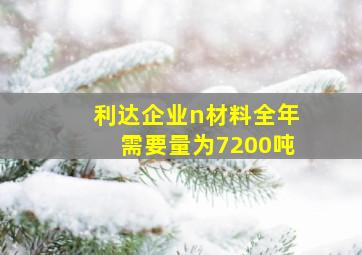 利达企业n材料全年需要量为7200吨